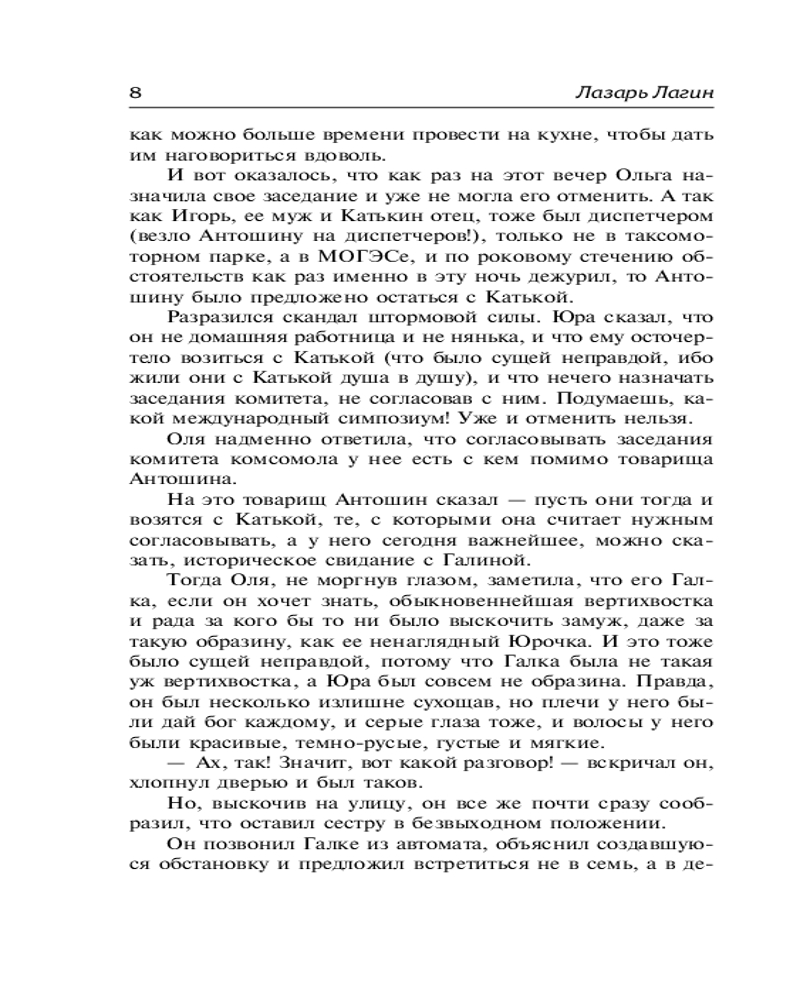 8 Лазарь Лагин

как можно больше времени провести на кухне, чтобы дать им наговориться вдоволь.

И вот оказалось, что как раз на этот вечер Ольга назначила свое заседание и уже не могла его отменить. А так как Игорь, ее муж и Катькин отец, тоже был диспетчером (везло Антошину на диспетчеров!), только не в таксомоторном парке, а в МОГЭСе, и по роковому стечению обстоятельств как раз именно в эту ночь дежурил, то Антошину было предложено остаться с Катькой.

Разразился скандал штормовой силы. Юра сказал, что он не домашняя работница и не нянька, и что ему осточертело возиться с Катькой (что было сущей неправдой, ибо жили они с Катькой душа в душу), и что нечего назначать заседания комитета, не согласовав с ним. Подумаешь, какой международный симпозиум! Уже и отменить нельзя.

Оля надменно ответила, что согласовывать заседания комитета комсомола у нее есть с кем помимо товарища Антошина.

На это товарищ Антошин сказал — пусть они тогда и возятся с Катькой, те, с которыми она считает нужным согласовывать, а у него сегодня важнейшее, можно сказать, историческое свидание с Галиной.

Тогда Оля, не моргнув глазом, заметила, что его Галка, если он хочет знать, обыкновеннейшая вертихвостка и рада за кого бы то ни было выскочить замуж, даже за такую образину, как ее ненаглядный Юрочка. И это тоже было сущей неправдой, потому что Галка была не такая уж вертихвостка, а Юра был совсем не образина. Правда, он был несколько излишне сухощав, но плечи у него были дай бог каждому, и серые глаза тоже, и волосы у него были красивые, темно-русые, густые и мягкие.

— Ах, так! Значит, вот какой разговор! — вскричал он, хлопнул дверью и был таков.

Но, выскочив на улицу, он все же почти сразу сообразил, что оставил сестру в безвыходном положении.

Он позвонил Галке из автомата, объяснил создавшуюся обстановку и предложил встретиться не в семь, а в де-